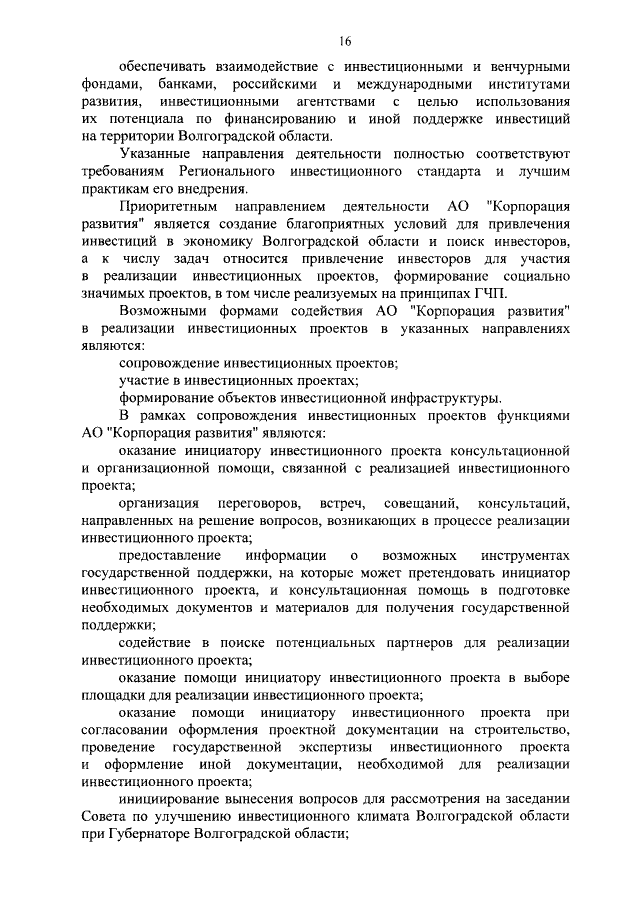 16

обеспечивать взаимодействие с инвестиционными и венчурными фондами, банками, российскими и международными институтами развития, инвестиционными агентствами с целью использования их потенциала по финансированию и иной поддержке инвестиций на территории Волгоградской области.

Указанные направления деятельности полностью соответствуют требованиям Регионального инвестиционного стандарта и лучшим практикам его внедрения.

Приоритетным направлением деятельности АО "Корпорация развития" является создание благоприятных условий для привлечения инвестиций в экономику Волгоградской области и поиск инвесторов, а к числу задач относится привлечение инвесторов для участия в реализации инвестиционных проектов, формирование социально значимых проектов, в том числе реализуемых на принципах ГЧП.

Возможными формами содействия АО "Корпорация развития" в реализации инвестиционных проектов в указанных направлениях являются:

сопровождение инвестиционных проектов;

участие в инвестиционных проектах;

формирование объектов инвестиционной инфраструктуры.

В рамках сопровождения инвестиционных проектов функциями АО "Корпорация развития" являются:

оказание инициатору инвестиционного проекта консультационной и организационной помощи, связанной с реализацией инвестиционного проекта;

организация переговоров, встреч, совещаний, консультаций, направленных на решение вопросов, возникающих в процессе реализации инвестиционного проекта;

предоставление информации о возможных инструментах государственной поддержки, на которые может претендовать инициатор инвестиционного проекта, и консультационная помощь в подготовке необходимых документов и материалов для получения государственной поддержки;

содействие в поиске потенциальных партнеров для реализации инвестиционного проекта;

оказание помощи инициатору инвестиционного проекта в выборе площадки для реализации инвестиционного проекта;

оказание помощи инициатору инвестиционного проекта при согласовании оформления проектной документации на строительство, проведение государственной экспертизы инвестиционного проекта и оформление иной документации, необходимой для реализации инвестиционного проекта;

инициирование вынесения вопросов для рассмотрения на заседании Совета по улучшению инвестиционного климата Волгоградской области при Губернаторе Волгоградской области;